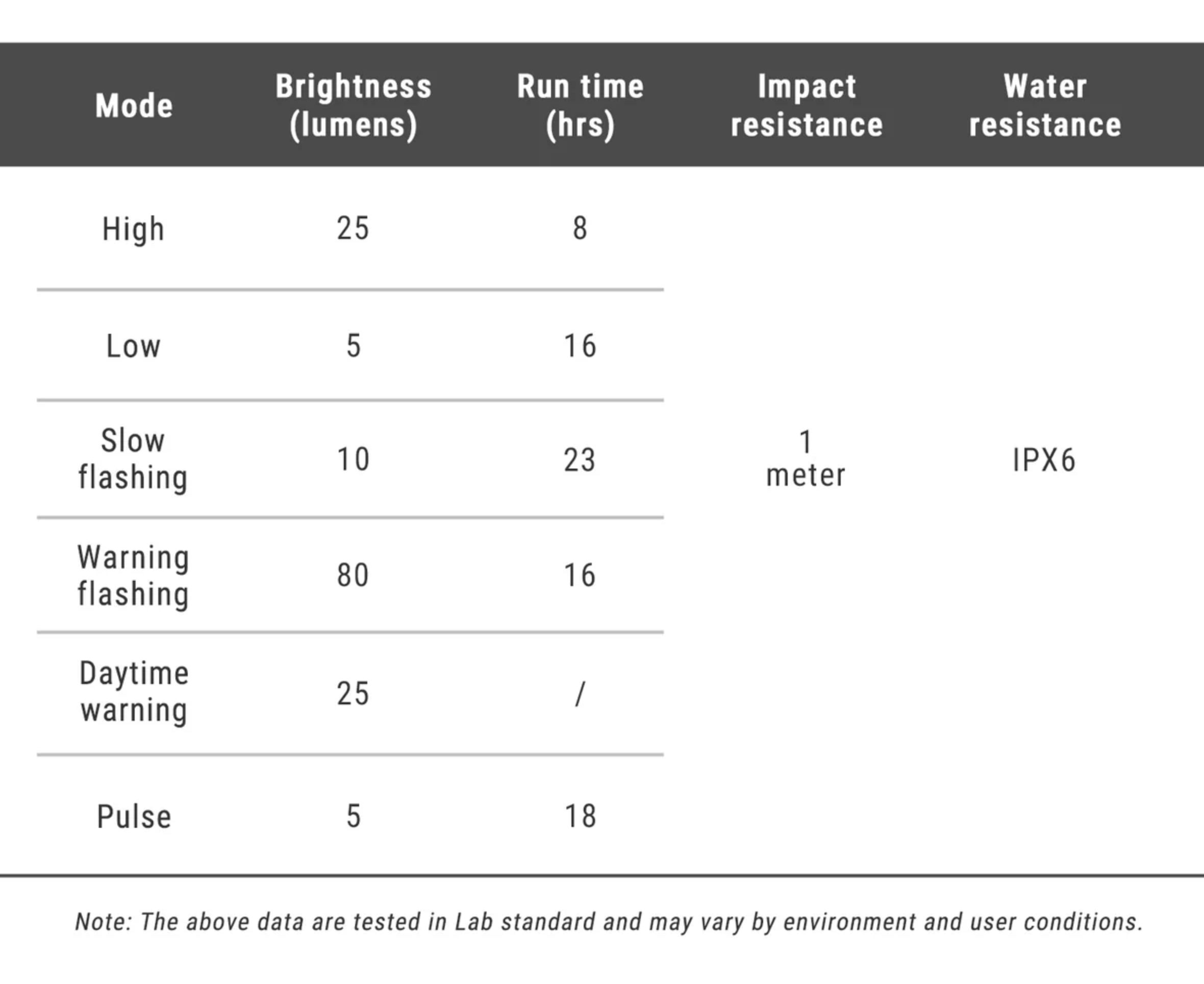 | Mode | Brightness (lumens) | Run time (hrs) | Impact resistance | Water resistance |
|---|---|---|---|---|
| High | 25 | 8 | 1 meter | IPX6 |
| Low | 5 | 16 | | |
| Slow flashing | 10 | 23 | | |
| Warning flashing | 80 | 16 | | |
| Daytime warning | 25 | / | | |
| Pulse | 5 | 18 | | |

Note: The above data are tested in Lab standard and may vary by environment and user conditions.